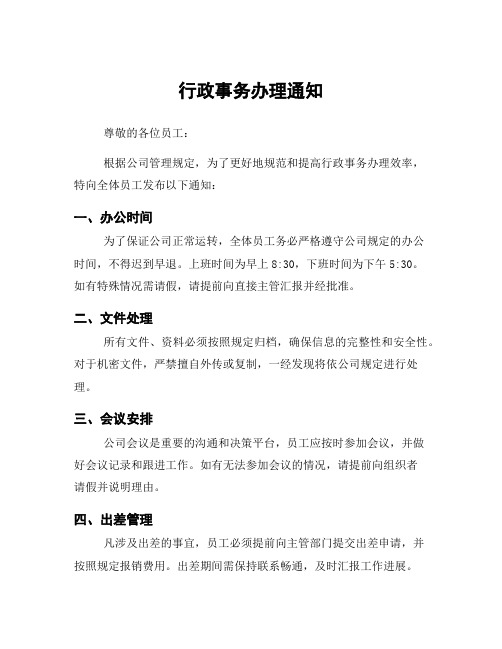 行政事务办理通知

尊敬的各位员工：

根据公司管理规定，为了更好地规范和提高行政事务办理效率，特向全体员工发布以下通知：

一、办公时间

为了保证公司正常运转，全体员工务必严格遵守公司规定的办公时间，不得迟到早退。上班时间为早上 8:30，下班时间为下午 5:30。如有特殊情况需请假，请提前向直接主管汇报并经批准。

二、文件处理

所有文件、资料必须按照规定归档，确保信息的完整性和安全性。对于机密文件，严禁擅自外传或复制，一经发现将依公司规定进行处理。

三、会议安排

公司会议是重要的沟通和决策平台，员工应按时参加会议，并做好会议记录和跟进工作。如有无法参加会议的情况，请提前向组织者请假并说明理由。

四、出差管理

凡涉及出差的事宜，员工必须提前向主管部门提交出差申请，并按照规定报销费用。出差期间需保持联系畅通，及时汇报工作进展。